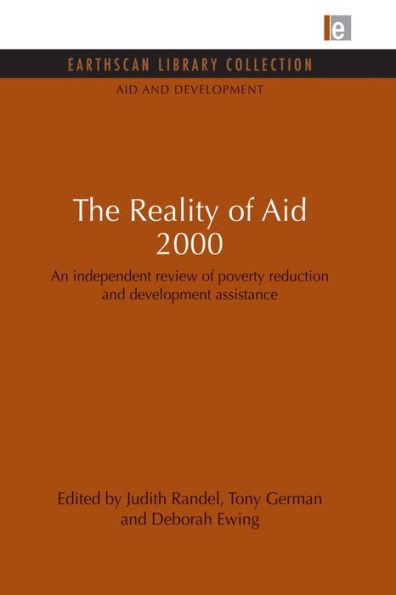 e

EARTHSCAN LIBRARY COLLECTION
AID AND DEVELOPMENT

The Reality of Aid 2000

An independent review of poverty reduction and development assistance

Edited by Judith Randel, Tony German and Deborah Ewing